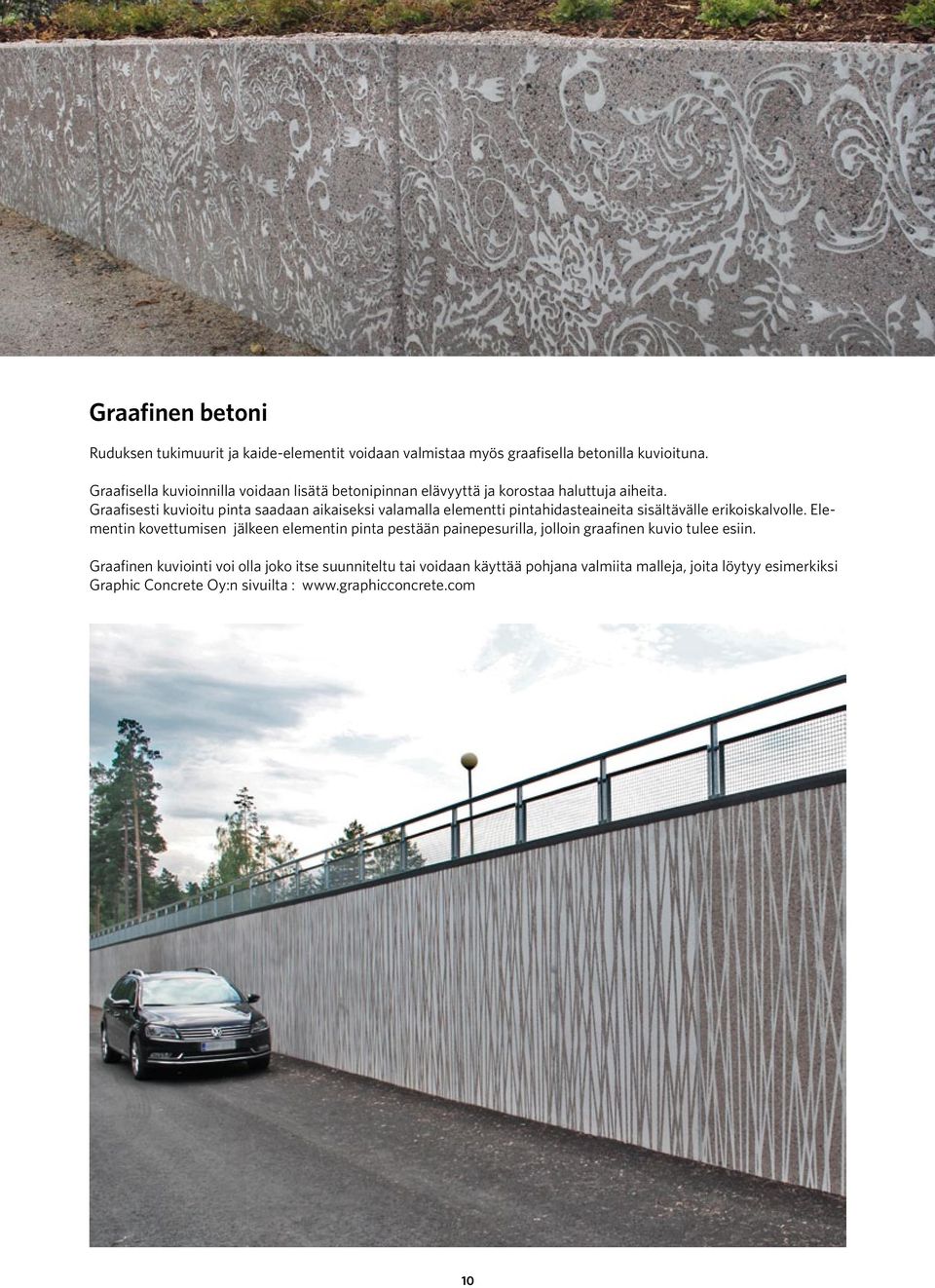 Graafinen betoni

Ruduksen tukimuurit ja kaide-elementit voidaan valmistaa myös graafisella betonilla kuvioituna.

Graafisella kuvioinnilla voidaan lisätä betonipinnan elävyyttä ja korostaa haluttuja aiheita. Graafisesti kuvioitu pinta saadaan aikaiseksi valamalla elementti pintahidasteaineita sisältävälle erikoiskalvolle. Elementin kovettumisen jälkeen elementin pinta pestään painepesurilla, jolloin graafinen kuvio tulee esiin.

Graafinen kuviointi voi olla joko itse suunniteltu tai voidaan käyttää pohjana valmiita malleja, joita löytyy esimerkiksi Graphic Concrete Oy:n sivuilta : www.graphicconcrete.com

10